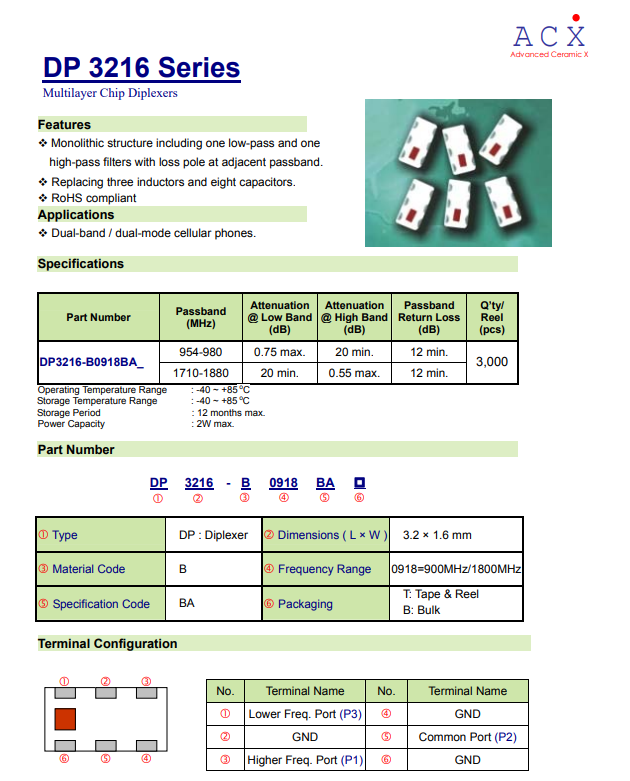 ACX
Advanced Ceramic X

DP 3216 Series
Multilayer Chip Diplexers

Features
❖ Monolithic structure including one low-pass and one high-pass filters with loss pole at adjacent passband.
❖ Replacing three inductors and eight capacitors.
❖ RoHS compliant

Applications
❖ Dual-band / dual-mode cellular phones.

Specifications

| Part Number | Passband (MHz) | Attenuation @ Low Band (dB) | Attenuation @ High Band (dB) | Passband Return Loss (dB) | Q'ty/ Reel (pcs) |
|---|---|---|---|---|---|
| DP3216-B0918BA_ | 954-980 | 0.75 max. | 20 min. | 12 min. | 3,000 |
| | 1710-1880 | 20 min. | 0.55 max. | 12 min. | |

Operating Temperature Range : -40 ~ +85℃
Storage Temperature Range : -40 ~ +85℃
Storage Period : 12 months max.
Power Capacity : 2W max.

Part Number

DP 3216 - B 0918 BA □
① ② ③ ④ ⑤ ⑥

| ① Type | DP : Diplexer | ② Dimensions ( L × W ) | 3.2 × 1.6 mm |
|---|---|---|---|
| ③ Material Code | B | ④ Frequency Range | 0918=900MHz/1800MHz |
| ⑤ Specification Code | BA | ⑥ Packaging | T: Tape & Reel B: Bulk |

Terminal Configuration

① ② ③
⑥ ⑤ ④

| No. | Terminal Name | No. | Terminal Name |
|---|---|---|---|
| ① | Lower Freq. Port (P3) | ④ | GND |
| ② | GND | ⑤ | Common Port (P2) |
| ③ | Higher Freq. Port (P1) | ⑥ | GND |